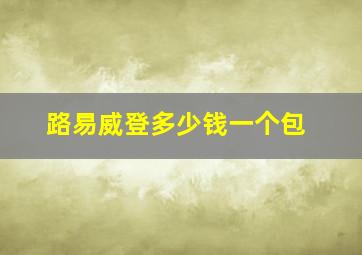 路易威登多少钱一个包